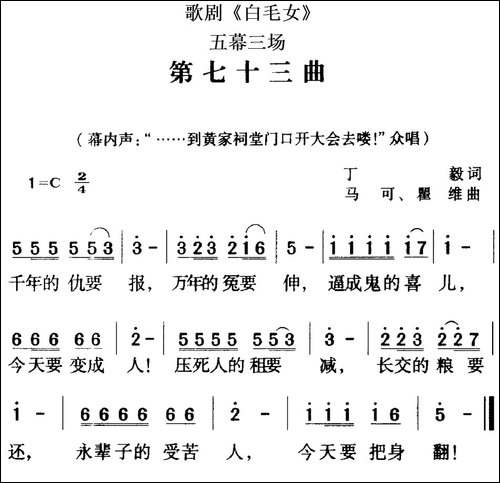 歌剧《白毛女》

五幕三场

第七十三曲

（幕内声：“……到黄家祠堂门口开大会去喽！”众唱）

1=C $\frac{2}{4}$

丁 毅词
马 可、瞿 维曲

5 5 5 5 5 3 | 3 - | 3 2 3 2 1 6 | 5 - | 1 1 1 1 1 7 | 1 - |

千年的 仇要 报， 万年的 冤要 伸， 逼成鬼的 喜 儿，

6 6 6 6 6 | 2 - | 5 5 5 5 5 5 3 | 3 - | 2 2 3 2 2 7 |

今天要 变成 人！ 压死人的 租要 减， 长交的 粮 要

1 - | 6 6 6 6 6 6 | 2 - | 1 1 1 1 6 | 5 - ‖

还， 永辈子的 受苦 人， 今天要 把身 翻！